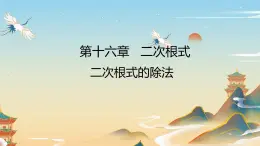 第十六章　二次根式

二次根式的除法